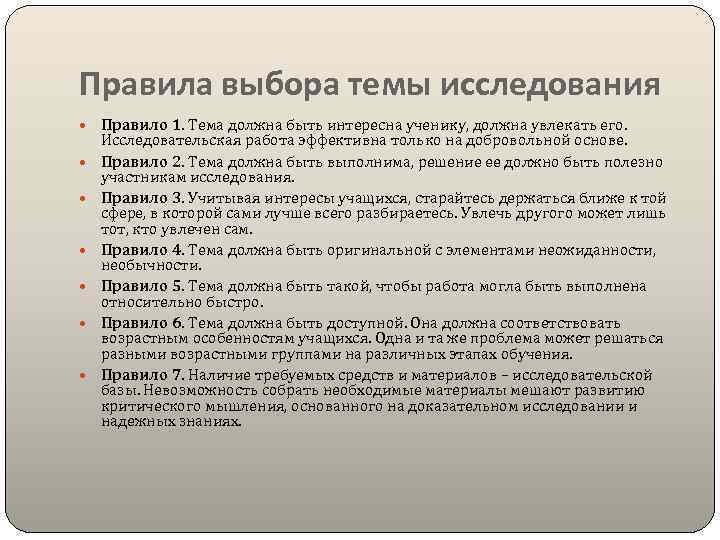 Правила выбора темы исследования

Правило 1. Тема должна быть интересна ученику, должна увлекать его. Исследовательская работа эффективна только на добровольной основе.

Правило 2. Тема должна быть выполнима, решение ее должно быть полезно участникам исследования.

Правило 3. Учитывая интересы учащихся, старайтесь держаться ближе к той сфере, в которой сами лучше всего разбираетесь. Увлечь другого может лишь тот, кто увлечен сам.

Правило 4. Тема должна быть оригинальной с элементами неожиданности, необычности.

Правило 5. Тема должна быть такой, чтобы работа могла быть выполнена относительно быстро.

Правило 6. Тема должна быть доступной. Она должна соответствовать возрастным особенностям учащихся. Одна и та же проблема может решаться разными возрастными группами на различных этапах обучения.

Правило 7. Наличие требуемых средств и материалов – исследовательской базы. Невозможность собрать необходимые материалы мешают развитию критического мышления, основанного на доказательном исследовании и надежных знаниях.